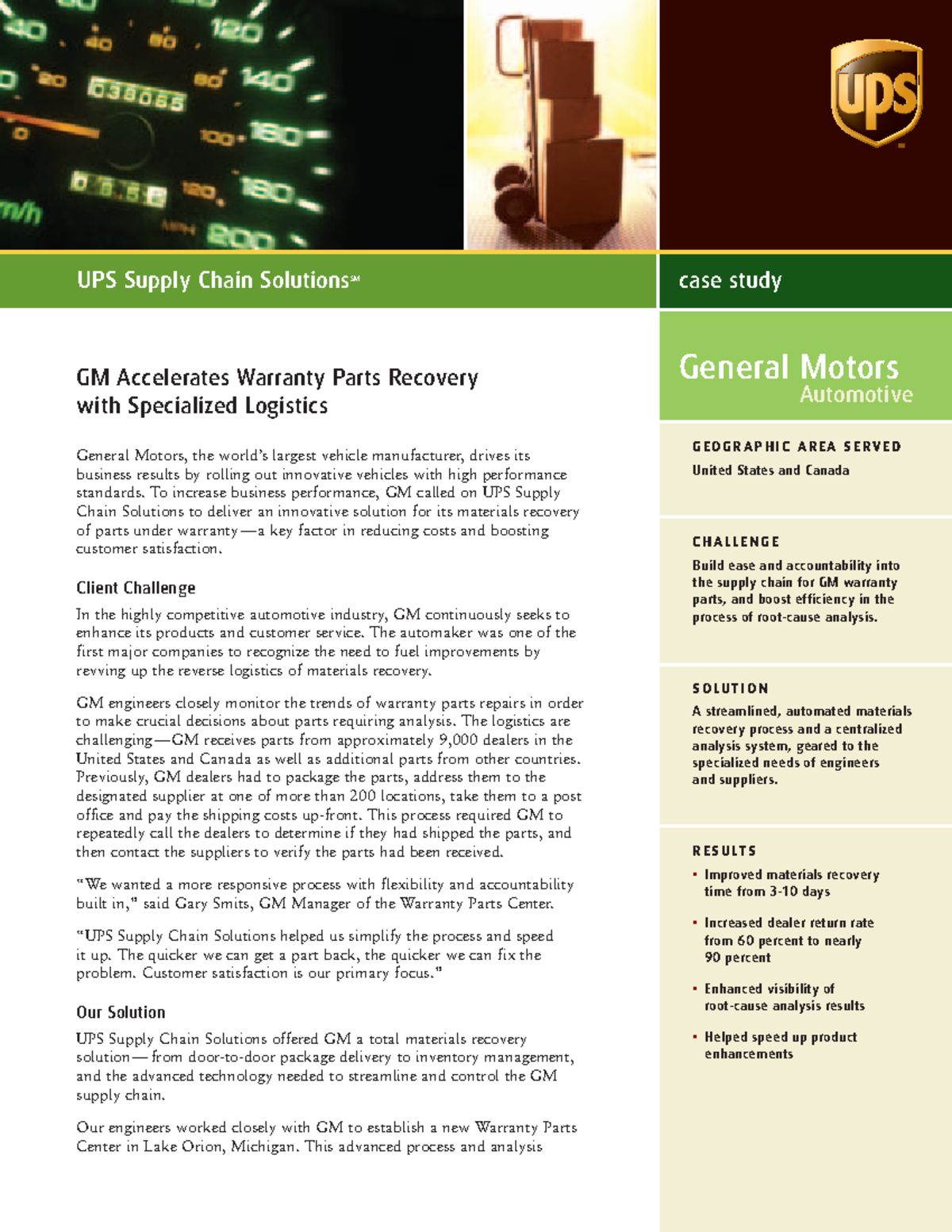 ups

UPS Supply Chain Solutions℠

case study

GM Accelerates Warranty Parts Recovery with Specialized Logistics

General Motors, the world's largest vehicle manufacturer, drives its business results by rolling out innovative vehicles with high performance standards. To increase business performance, GM called on UPS Supply Chain Solutions to deliver an innovative solution for its materials recovery of parts under warranty—a key factor in reducing costs and boosting customer satisfaction.

Client Challenge

In the highly competitive automotive industry, GM continuously seeks to enhance its products and customer service. The automaker was one of the first major companies to recognize the need to fuel improvements by revving up the reverse logistics of materials recovery.

GM engineers closely monitor the trends of warranty parts repairs in order to make crucial decisions about parts requiring analysis. The logistics are challenging—GM receives parts from approximately 9,000 dealers in the United States and Canada as well as additional parts from other countries. Previously, GM dealers had to package the parts, address them to the designated supplier at one of more than 200 locations, take them to a post office and pay the shipping costs up-front. This process required GM to repeatedly call the dealers to determine if they had shipped the parts, and then contact the suppliers to verify the parts had been received.

"We wanted a more responsive process with flexibility and accountability built in," said Gary Smits, GM Manager of the Warranty Parts Center.

"UPS Supply Chain Solutions helped us simplify the process and speed it up. The quicker we can get a part back, the quicker we can fix the problem. Customer satisfaction is our primary focus."

Our Solution

UPS Supply Chain Solutions offered GM a total materials recovery solution—from door-to-door package delivery to inventory management, and the advanced technology needed to streamline and control the GM supply chain.

Our engineers worked closely with GM to establish a new Warranty Parts Center in Lake Orion, Michigan. This advanced process and analysis

General Motors
Automotive

GEOGRAPHIC AREA SERVED
United States and Canada

CHALLENGE
Build ease and accountability into the supply chain for GM warranty parts, and boost efficiency in the process of root-cause analysis.

SOLUTION
A streamlined, automated materials recovery process and a centralized analysis system, geared to the specialized needs of engineers and suppliers.

RESULTS
• Improved materials recovery time from 3-10 days
• Increased dealer return rate from 60 percent to nearly 90 percent
• Enhanced visibility of root-cause analysis results
• Helped speed up product enhancements